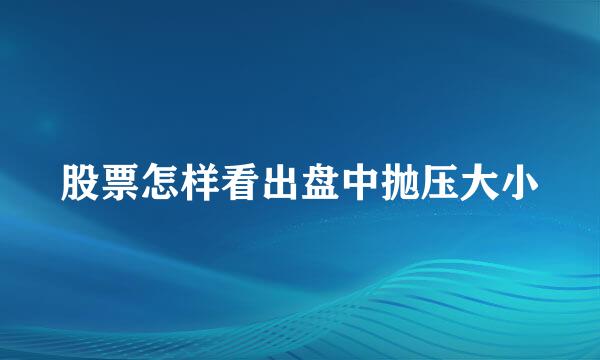 股票怎样看出盘中抛压大小